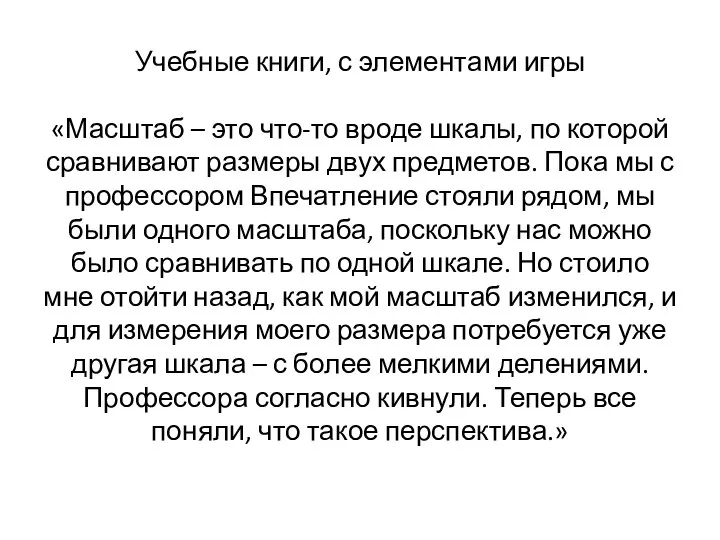 Учебные книги, с элементами игры

«Масштаб – это что-то вроде шкалы, по которой сравнивают размеры двух предметов. Пока мы с профессором Впечатление стояли рядом, мы были одного масштаба, поскольку нас можно было сравнивать по одной шкале. Но стоило мне отойти назад, как мой масштаб изменился, и для измерения моего размера потребуется уже другая шкала – с более мелкими делениями. Профессора согласно кивнули. Теперь все поняли, что такое перспектива.»